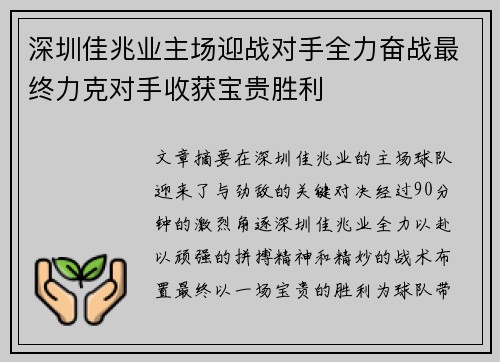 深圳佳兆业主场迎战对手全力奋战最终力克对手收获宝贵胜利

文章摘要在深圳佳兆业的主场球队迎来了与劲敌的关键对决经过90分钟的激烈角逐深圳佳兆业全力以赴以顽强的拼搏精神和精妙的战术布置最终以一场宝贵的胜利为球队带